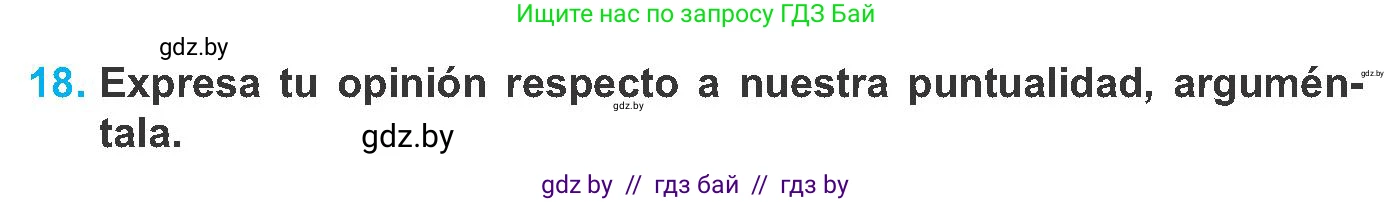 Ищите нас по запросу ГДЗ Бай

gdz.by

18. Expresa tu opinión respecto a nuestra puntualidad, arguméntala.

gdz.by

gdz.by

gdz.by

gdz by // гдз бай // гдз by